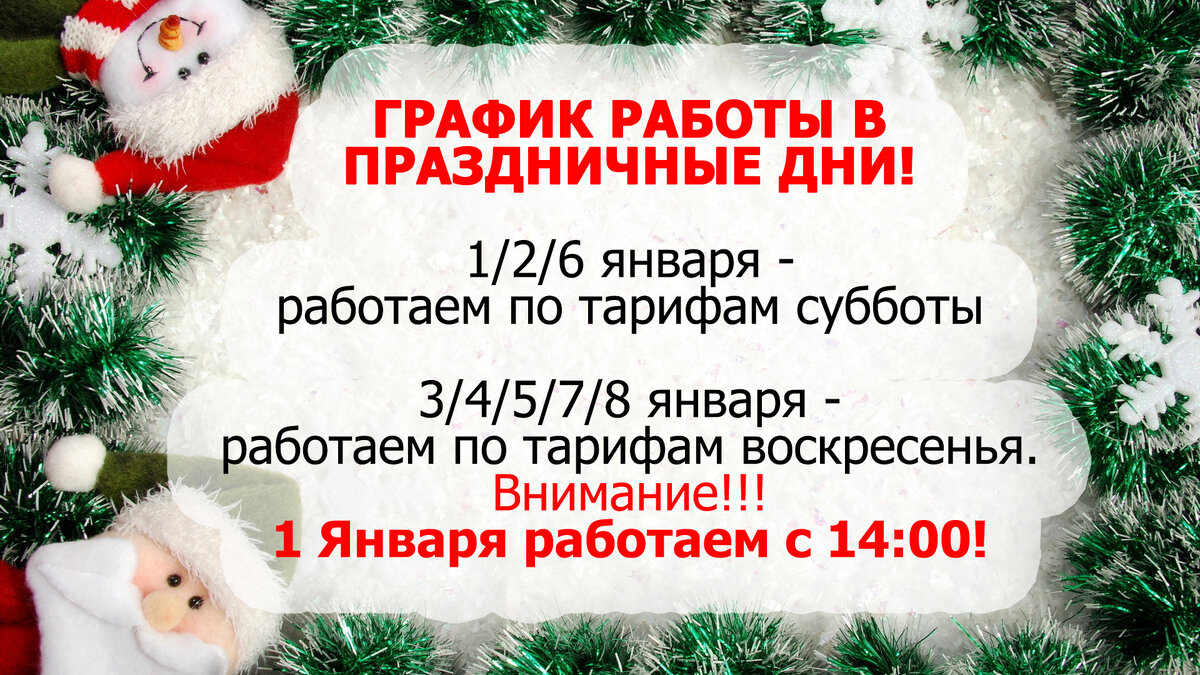 ГРАФИК РАБОТЫ В ПРАЗДНИЧНЫЕ ДНИ!

1/2/6 января - работаем по тарифам субботы

3/4/5/7/8 января - работаем по тарифам воскресенья.
Внимание!!!
1 Января работаем с 14:00!